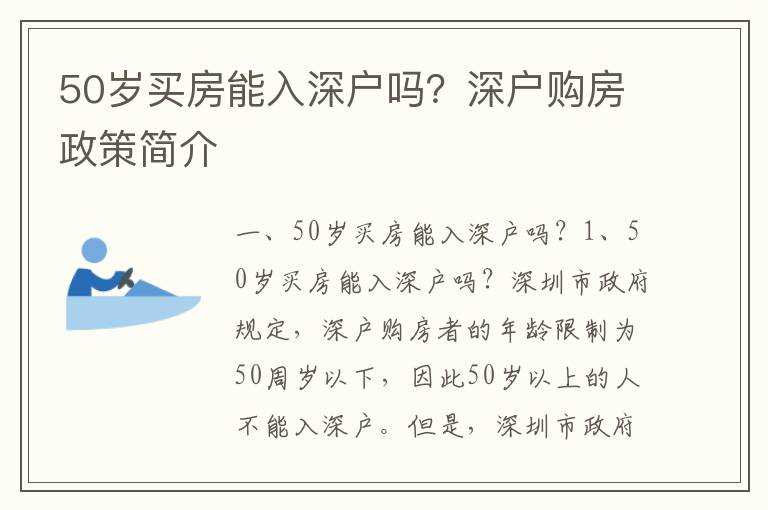 50岁买房能入深户吗？深户购房政策简介

一、50岁买房能入深户吗？1、50岁买房能入深户吗？深圳市政府规定，深户购房者的年龄限制为50周岁以下，因此50岁以上的人不能入深户。但是，深圳市政府